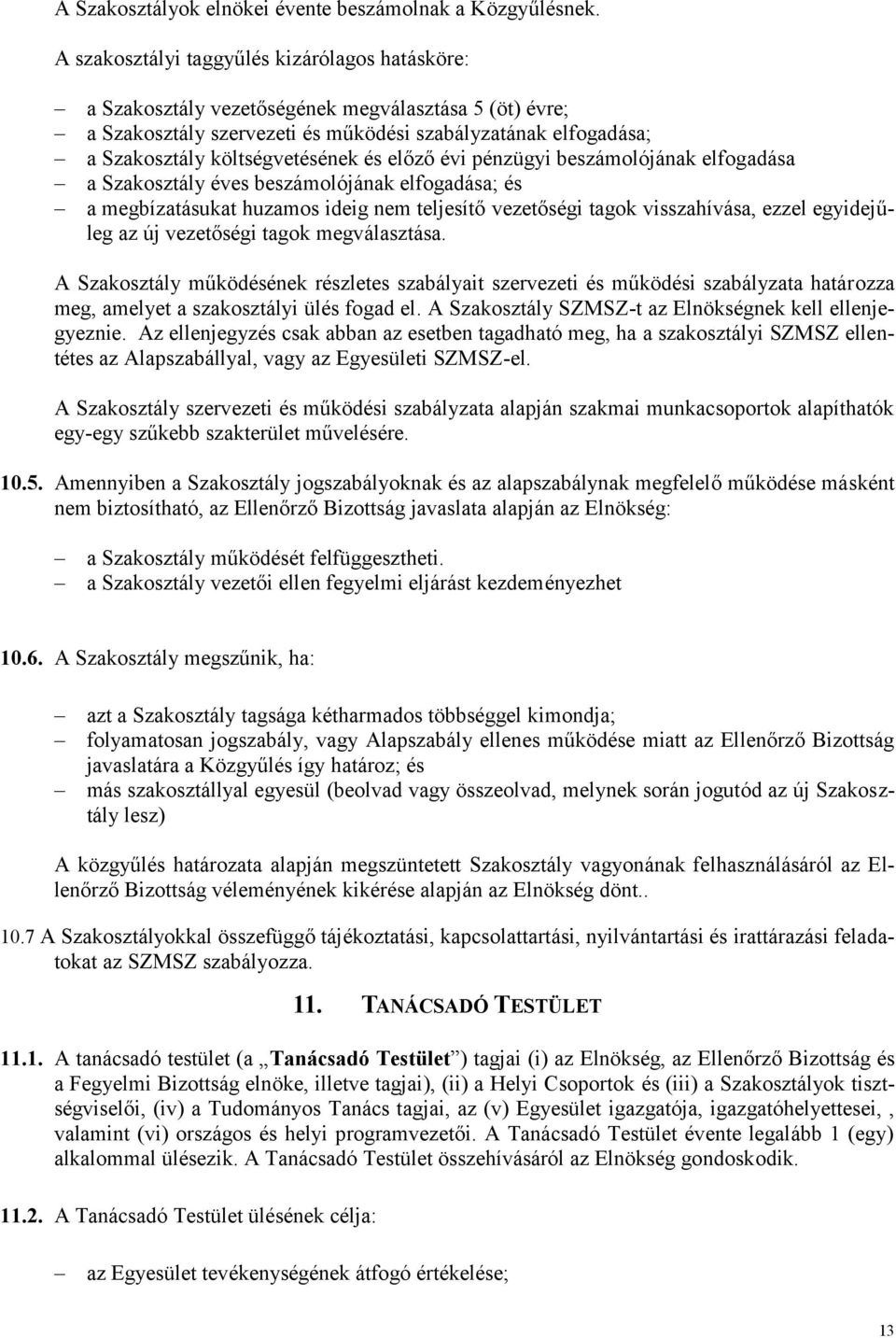 A Szakosztályok elnökei évente beszámolnak a Közgyűlésnek.

A szakosztályi taggyűlés kizárólagos hatásköre:

– a Szakosztály vezetőségének megválasztása 5 (öt) évre;
– a Szakosztály szervezeti és működési szabályzatának elfogadása;
– a Szakosztály költségvetésének és előző évi pénzügyi beszámolójának elfogadása
– a Szakosztály éves beszámolójának elfogadása; és
– a megbízatásukat huzamos ideig nem teljesítő vezetőségi tagok visszahívása, ezzel egyidejűleg az új vezetőségi tagok megválasztása.

A Szakosztály működésének részletes szabályait szervezeti és működési szabályzata határozza meg, amelyet a szakosztályi ülés fogad el. A Szakosztály SZMSZ-t az Elnökségnek kell ellenjegyeznie. Az ellenjegyzés csak abban az esetben tagadható meg, ha a szakosztályi SZMSZ ellentétes az Alapszabállyal, vagy az Egyesületi SZMSZ-el.

A Szakosztály szervezeti és működési szabályzata alapján szakmai munkacsoportok alapíthatók egy-egy szűkebb szakterület művelésére.

10.5. Amennyiben a Szakosztály jogszabályoknak és az alapszabálynak megfelelő működése másként nem biztosítható, az Ellenőrző Bizottság javaslata alapján az Elnökség:

– a Szakosztály működését felfüggesztheti.
– a Szakosztály vezetői ellen fegyelmi eljárást kezdeményezhet

10.6. A Szakosztály megszűnik, ha:

– azt a Szakosztály tagsága kétharmados többséggel kimondja;
– folyamatosan jogszabály, vagy Alapszabály ellenes működése miatt az Ellenőrző Bizottság javaslatára a Közgyűlés így határoz; és
– más szakosztállyal egyesül (beolvad vagy összeolvad, melynek során jogutód az új Szakosztály lesz)

A közgyűlés határozata alapján megszüntetett Szakosztály vagyonának felhasználásáról az Ellenőrző Bizottság véleményének kikérése alapján az Elnökség dönt..

10.7 A Szakosztályokkal összefüggő tájékoztatási, kapcsolattartási, nyilvántartási és irattárazási feladatokat az SZMSZ szabályozza.

11. TANÁCSADÓ TESTÜLET

11.1. A tanácsadó testület (a „Tanácsadó Testület”) tagjai (i) az Elnökség, az Ellenőrző Bizottság és a Fegyelmi Bizottság elnöke, illetve tagjai), (ii) a Helyi Csoportok és (iii) a Szakosztályok tisztségviselői, (iv) a Tudományos Tanács tagjai, az (v) Egyesület igazgatója, igazgatóhelyettesei, , valamint (vi) országos és helyi programvezetői. A Tanácsadó Testület évente legalább 1 (egy) alkalommal ülésezik. A Tanácsadó Testület összehívásáról az Elnökség gondoskodik.

11.2. A Tanácsadó Testület ülésének célja:

– az Egyesület tevékenységének átfogó értékelése;

13